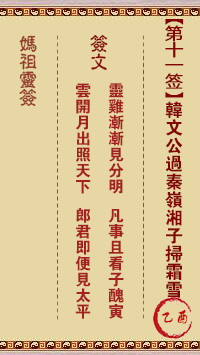 【第十一签】韓文公過秦嶺湘子掃霜雪

乙酉

簽文

靈雞漸漸見分明　凡事且看子醜寅

雲開月出照天下　郎君即便見太平

媽祖靈簽